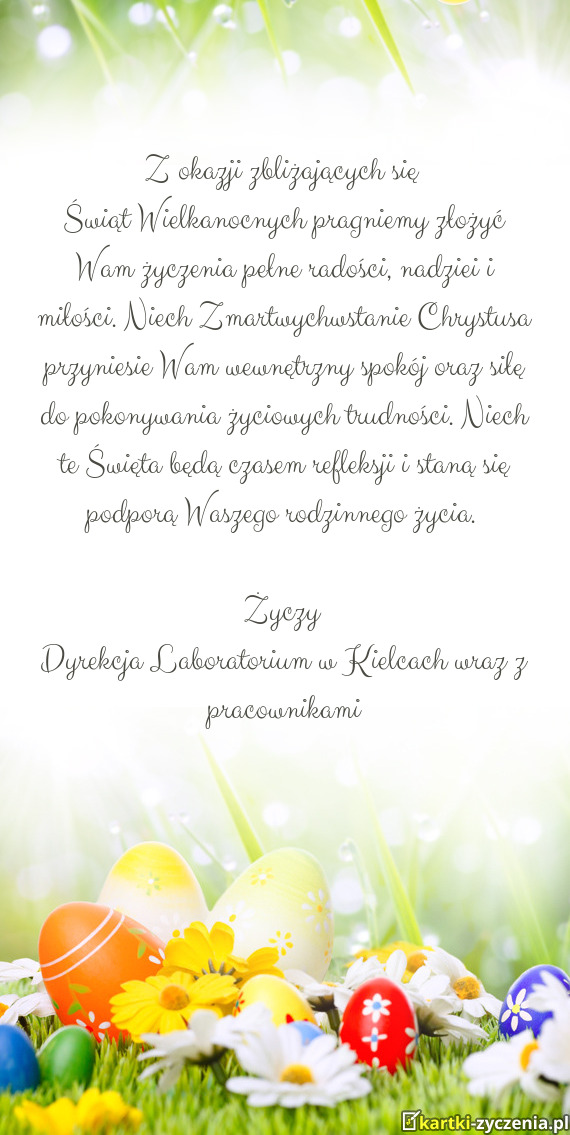 Z okazji zbliżających się Świąt Wielkanocnych pragniemy złożyć Wam życzenia pełne radości, nadziei i miłości. Niech Zmartwychwstanie Chrystusa przyniesie Wam wewnętrzny spokój oraz siłę do pokonywania życiowych trudności. Niech te Święta będą czasem refleksji i staną się podporą Waszego rodzinnego życia.

Życzy
Dyrekcja Laboratorium w Kielcach wraz z pracownikami

kartki-zyczenia.pl